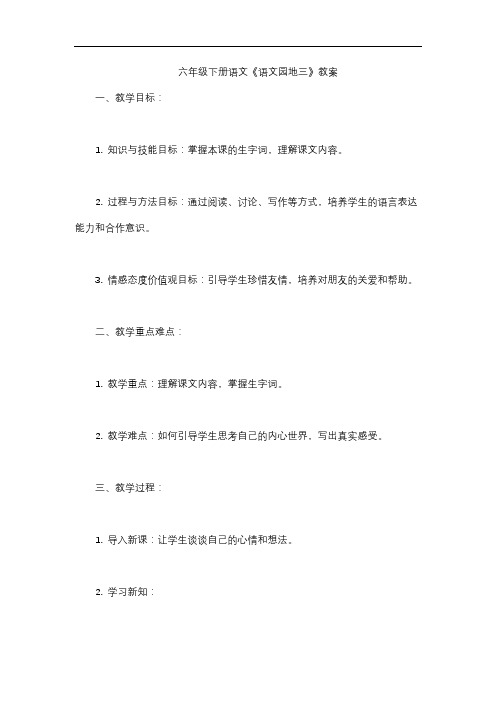 六年级下册语文《语文园地三》教案

一、教学目标：

1. 知识与技能目标：掌握本课的生字词，理解课文内容。

2. 过程与方法目标：通过阅读、讨论、写作等方式，培养学生的语言表达能力和合作意识。

3. 情感态度价值观目标：引导学生珍惜友情，培养对朋友的关爱和帮助。

二、教学重点难点：

1. 教学重点：理解课文内容，掌握生字词。

2. 教学难点：如何引导学生思考自己的内心世界，写出真实感受。

三、教学过程：

1. 导入新课：让学生谈谈自己的心情和想法。

2. 学习新知：